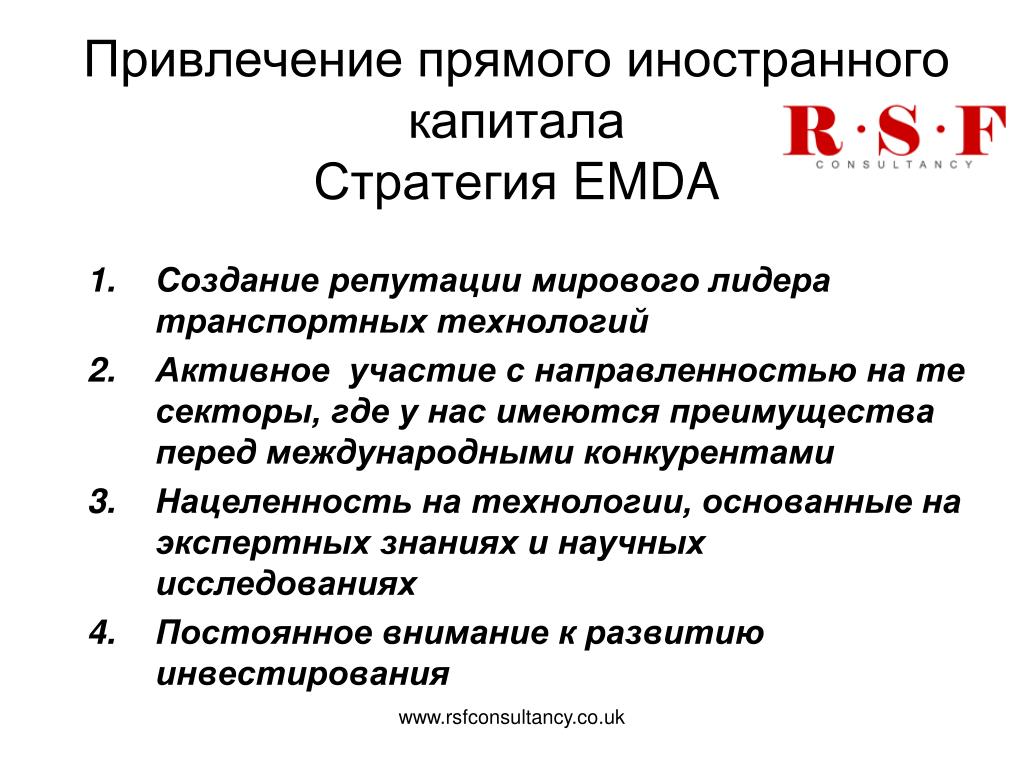 Привлечение прямого иностранного капитала
Стратегия EMDA

R·S·F
CONSULTANCY

1. Создание репутации мирового лидера транспортных технологий
2. Активное участие с направленностью на те секторы, где у нас имеются преимущества перед международными конкурентами
3. Нацеленность на технологии, основанные на экспертных знаниях и научных исследованиях
4. Постоянное внимание к развитию инвестирования

www.rsfconsultancy.co.uk